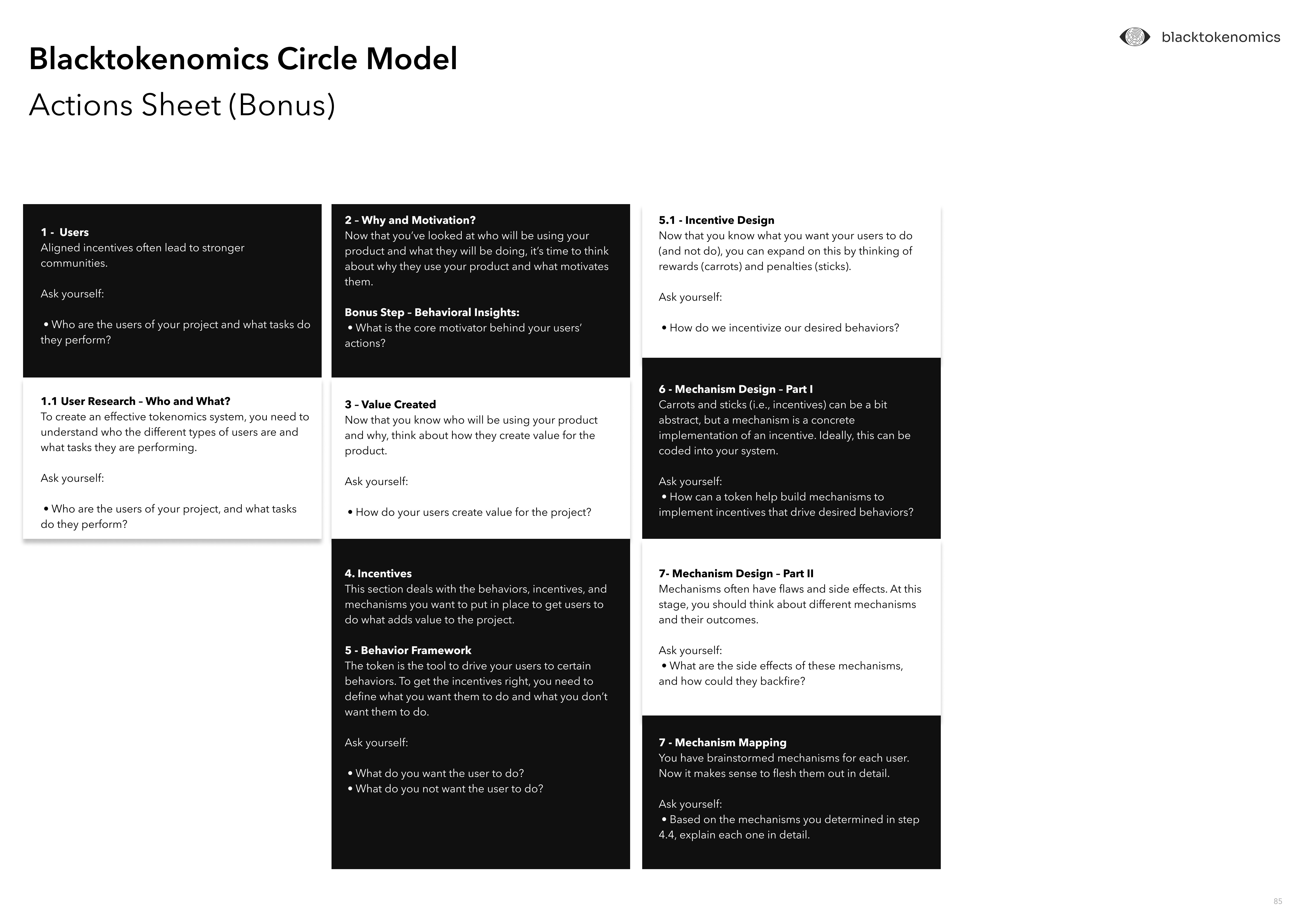 blacktokenomics

Blacktokenomics Circle Model

Actions Sheet (Bonus)

1 - Users
Aligned incentives often lead to stronger communities.

Ask yourself:

• Who are the users of your project and what tasks do they perform?

1.1 User Research – Who and What?
To create an effective tokenomics system, you need to understand who the different types of users are and what tasks they are performing.

Ask yourself:

• Who are the users of your project, and what tasks do they perform?

2 – Why and Motivation?
Now that you've looked at who will be using your product and what they will be doing, it's time to think about why they use your product and what motivates them.

Bonus Step – Behavioral Insights:
• What is the core motivator behind your users' actions?

3 – Value Created
Now that you know who will be using your product and why, think about how they create value for the product.

Ask yourself:

• How do your users create value for the project?

4. Incentives
This section deals with the behaviors, incentives, and mechanisms you want to put in place to get users to do what adds value to the project.

5 - Behavior Framework
The token is the tool to drive your users to certain behaviors. To get the incentives right, you need to define what you want them to do and what you don't want them to do.

Ask yourself:

• What do you want the user to do?
• What do you not want the user to do?

5.1 - Incentive Design
Now that you know what you want your users to do (and not do), you can expand on this by thinking of rewards (carrots) and penalties (sticks).

Ask yourself:

• How do we incentivize our desired behaviors?

6 - Mechanism Design – Part I
Carrots and sticks (i.e., incentives) can be a bit abstract, but a mechanism is a concrete implementation of an incentive. Ideally, this can be coded into your system.

Ask yourself:
• How can a token help build mechanisms to implement incentives that drive desired behaviors?

7- Mechanism Design – Part II
Mechanisms often have flaws and side effects. At this stage, you should think about different mechanisms and their outcomes.

Ask yourself:
• What are the side effects of these mechanisms, and how could they backfire?

7 - Mechanism Mapping
You have brainstormed mechanisms for each user. Now it makes sense to flesh them out in detail.

Ask yourself:
• Based on the mechanisms you determined in step 4.4, explain each one in detail.

85